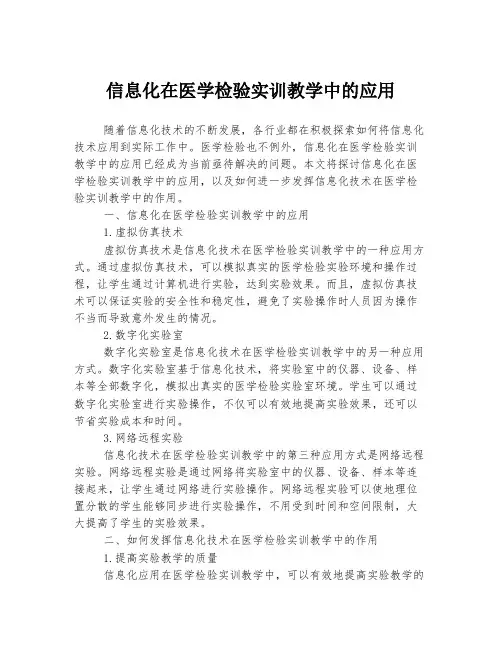 信息化在医学检验实训教学中的应用

随着信息化技术的不断发展，各行业都在积极探索如何将信息化技术应用到实际工作中。医学检验也不例外，信息化在医学检验实训教学中的应用已经成为当前亟待解决的问题。本文将探讨信息化在医学检验实训教学中的应用，以及如何进一步发挥信息化技术在医学检验实训教学中的作用。

一、信息化在医学检验实训教学中的应用

1.虚拟仿真技术

虚拟仿真技术是信息化技术在医学检验实训教学中的一种应用方式。通过虚拟仿真技术，可以模拟真实的医学检验实验环境和操作过程，让学生通过计算机进行实验，达到实验效果。而且，虚拟仿真技术可以保证实验的安全性和稳定性，避免了实验操作时人员因为操作不当而导致意外发生的情况。

2.数字化实验室

数字化实验室是信息化技术在医学检验实训教学中的另一种应用方式。数字化实验室基于信息化技术，将实验室中的仪器、设备、样本等全部数字化，模拟出真实的医学检验实验室环境。学生可以通过数字化实验室进行实验操作，不仅可以有效地提高实验效果，还可以节省实验成本和时间。

3.网络远程实验

信息化技术在医学检验实训教学中的第三种应用方式是网络远程实验。网络远程实验是通过网络将实验室中的仪器、设备、样本等连接起来，让学生通过网络进行实验操作。网络远程实验可以使地理位置分散的学生能够同步进行实验操作，不用受到时间和空间限制，大大提高了学生的实验效果。

二、如何发挥信息化技术在医学检验实训教学中的作用

1.提高实验教学的质量

信息化应用在医学检验实训教学中，可以有效地提高实验教学的